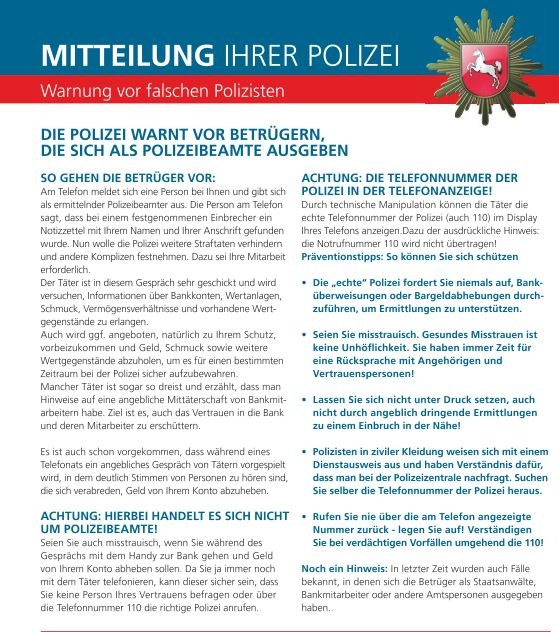 MITTEILUNG IHRER POLIZEI

Warnung vor falschen Polizisten

DIE POLIZEI WARNT VOR BETRÜGERN, DIE SICH ALS POLIZEIBEAMTE AUSGEBEN

SO GEHEN DIE BETRÜGER VOR:
Am Telefon meldet sich eine Person bei Ihnen und gibt sich als ermittelnder Polizeibeamter aus. Die Person am Telefon sagt, dass bei einem festgenommenen Einbrecher ein Notizzettel mit Ihrem Namen und Ihrer Anschrift gefunden wurde. Nun wolle die Polizei weitere Straftaten verhindern und andere Komplizen festnehmen. Dazu sei Ihre Mitarbeit erforderlich.
Der Täter ist in diesem Gespräch sehr geschickt und wird versuchen, Informationen über Bankkonten, Wertanlagen, Schmuck, Vermögensverhältnisse und vorhandene Wertgegenstände zu erlangen.
Auch wird ggf. angeboten, natürlich zu Ihrem Schutz, vorbeizukommen und Geld, Schmuck sowie weitere Wertgegenstände abzuholen, um es für einen bestimmten Zeitraum bei der Polizei sicher aufzubewahren.
Mancher Täter ist sogar so dreist und erzählt, dass man Hinweise auf eine angebliche Mittäterschaft von Bankmitarbeitern habe. Ziel ist es, auch das Vertrauen in die Bank und deren Mitarbeiter zu erschüttern.

Es ist auch schon vorgekommen, dass während eines Telefonats ein angebliches Gespräch von Tätern vorgespielt wird, in dem deutlich Stimmen von Personen zu hören sind, die sich verabreden, Geld von Ihrem Konto abzuheben.

ACHTUNG: HIERBEI HANDELT ES SICH NICHT UM POLIZEIBEAMTE!
Seien Sie auch misstrauisch, wenn Sie während des Gesprächs mit dem Handy zur Bank gehen und Geld von Ihrem Konto abheben sollen. Da Sie ja immer noch mit dem Täter telefonieren, kann dieser sicher sein, dass Sie keine Person Ihres Vertrauens befragen oder über die Telefonnummer 110 die richtige Polizei anrufen.

ACHTUNG: DIE TELEFONNUMMER DER POLIZEI IN DER TELEFONANZEIGE!
Durch technische Manipulation können die Täter die echte Telefonnummer der Polizei (auch 110) im Display Ihres Telefons anzeigen.Dazu der ausdrückliche Hinweis: die Notrufnummer 110 wird nicht übertragen!
Präventionstipps: So können Sie sich schützen

• Die „echte" Polizei fordert Sie niemals auf, Banküberweisungen oder Bargeldabhebungen durchzuführen, um Ermittlungen zu unterstützen.

• Seien Sie misstrauisch. Gesundes Misstrauen ist keine Unhöflichkeit. Sie haben immer Zeit für eine Rücksprache mit Angehörigen und Vertrauenspersonen!

• Lassen Sie sich nicht unter Druck setzen, auch nicht durch angeblich dringende Ermittlungen zu einem Einbruch in der Nähe!

• Polizisten in ziviler Kleidung weisen sich mit einem Dienstausweis aus und haben Verständnis dafür, dass man bei der Polizeizentrale nachfragt. Suchen Sie selber die Telefonnummer der Polizei heraus.

• Rufen Sie nie über die am Telefon angezeigte Nummer zurück - legen Sie auf! Verständigen Sie bei verdächtigen Vorfällen umgehend die 110!

Noch ein Hinweis: In letzter Zeit wurden auch Fälle bekannt, in denen sich die Betrüger als Staatsanwälte, Bankmitarbeiter oder andere Amtspersonen ausgegeben haben.